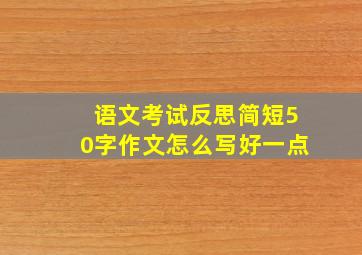 语文考试反思简短50字作文怎么写好一点